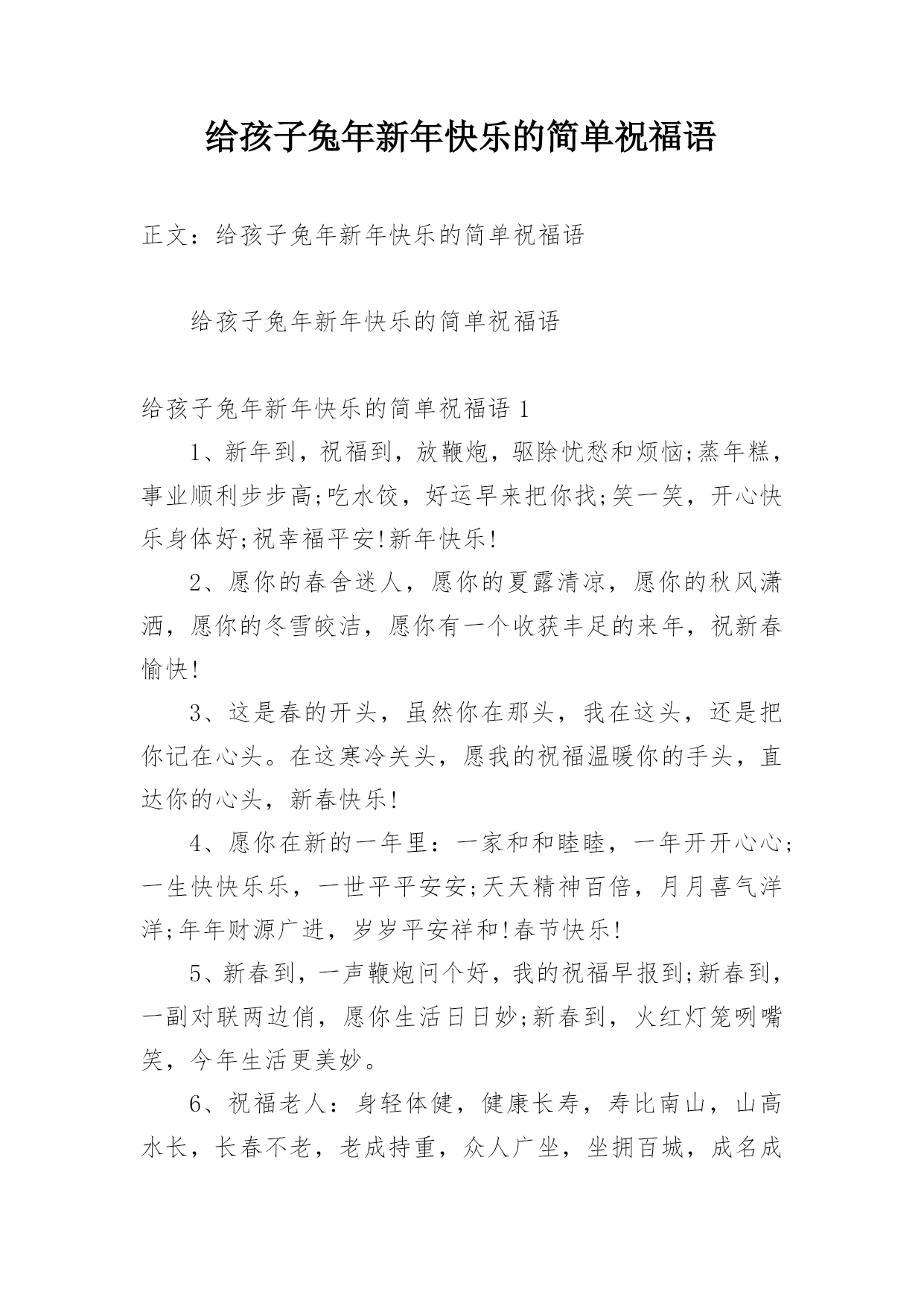 给孩子兔年新年快乐的简单祝福语

正文：给孩子兔年新年快乐的简单祝福语

给孩子兔年新年快乐的简单祝福语

给孩子兔年新年快乐的简单祝福语 1

1、新年到，祝福到，放鞭炮，驱除忧愁和烦恼;蒸年糕，事业顺利步步高;吃水饺，好运早来把你找;笑一笑，开心快乐身体好;祝幸福平安!新年快乐!

2、愿你的春舍迷人，愿你的夏露清凉，愿你的秋风潇洒，愿你的冬雪皎洁，愿你有一个收获丰足的来年，祝新春愉快!

3、这是春的开头，虽然你在那头，我在这头，还是把你记在心头。在这寒冷关头，愿我的祝福温暖你的手头，直达你的心头，新春快乐!

4、愿你在新的一年里：一家和和睦睦，一年开开心心;一生快快乐乐，一世平平安安;天天精神百倍，月月喜气洋洋;年年财源广进，岁岁平安祥和!春节快乐!

5、新春到，一声鞭炮问个好，我的祝福早报到;新春到，一副对联两边俏，愿你生活日日妙;新春到，火红灯笼咧嘴笑，今年生活更美妙。

6、祝福老人：身轻体健，健康长寿，寿比南山，山高水长，长春不老，老成持重，众人广坐，坐拥百城，成名成